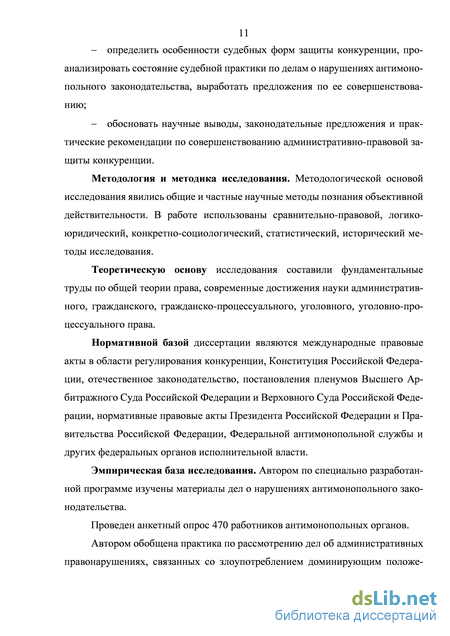 11

– определить особенности судебных форм защиты конкуренции, проанализировать состояние судебной практики по делам о нарушениях антимонопольного законодательства, выработать предложения по ее совершенствованию;

– обосновать научные выводы, законодательные предложения и практические рекомендации по совершенствованию административно-правовой защиты конкуренции.

Методология и методика исследования. Методологической основой исследования явились общие и частные научные методы познания объективной действительности. В работе использованы сравнительно-правовой, логико-юридический, конкретно-социологический, статистический, исторический методы исследования.

Теоретическую основу исследования составили фундаментальные труды по общей теории права, современные достижения науки административного, гражданского, гражданско-процессуального, уголовного, уголовно-процессуального права.

Нормативной базой диссертации являются международные правовые акты в области регулирования конкуренции, Конституция Российской Федерации, отечественное законодательство, постановления пленумов Высшего Арбитражного Суда Российской Федерации и Верховного Суда Российской Федерации, нормативные правовые акты Президента Российской Федерации и Правительства Российской Федерации, Федеральной антимонопольной службы и других федеральных органов исполнительной власти.

Эмпирическая база исследования. Автором по специально разработанной программе изучены материалы дел о нарушениях антимонопольного законодательства.

Проведен анкетный опрос 470 работников антимонопольных органов.

Автором обобщена практика по рассмотрению дел об административных правонарушениях, связанных со злоупотреблением доминирующим положе-

dsLib.net
библиотека диссертаций